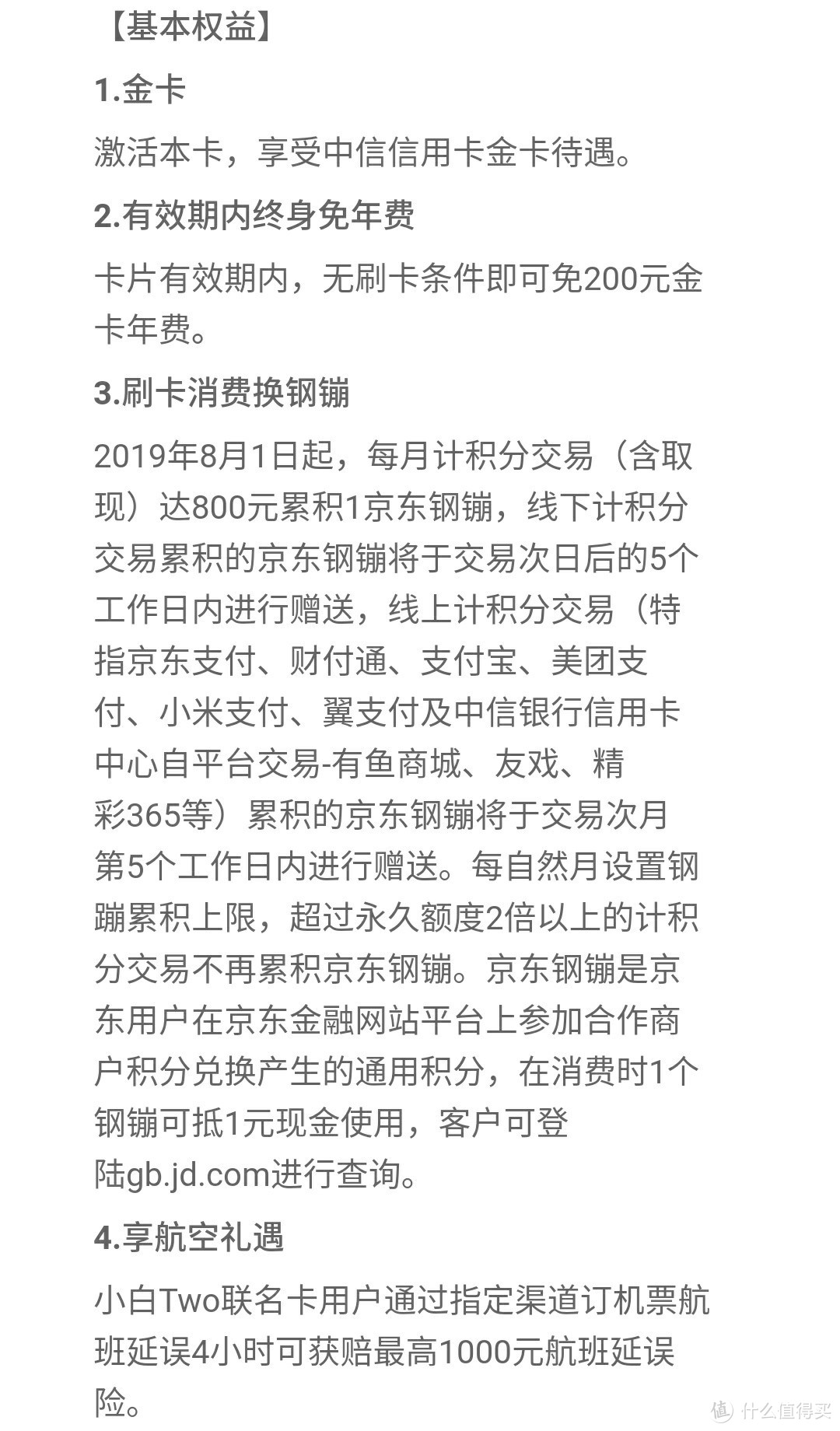 【基本权益】

1.金卡

激活本卡，享受中信信用卡金卡待遇。

2.有效期内终身免年费

卡片有效期内，无刷卡条件即可免200元金卡年费。

3.刷卡消费换钢镚

2019年8月1日起，每月计积分交易（含取现）达800元累积1京东钢镚，线下计积分交易累积的京东钢镚将于交易次日后的5个工作日内进行赠送，线上计积分交易（特指京东支付、财付通、支付宝、美团支付、小米支付、翼支付及中信银行信用卡中心自平台交易-有鱼商城、友戏、精彩365等）累积的京东钢镚将于交易次月第5个工作日内进行赠送。每自然月设置钢蹦累积上限，超过永久额度2倍以上的计积分交易不再累积京东钢镚。京东钢镚是京东用户在京东金融网站平台上参加合作商户积分兑换产生的通用积分，在消费时1个钢镚可抵1元现金使用，客户可登陆gb.jd.com进行查询。

4.享航空礼遇

小白Two联名卡用户通过指定渠道订机票航班延误4小时可获赔最高1000元航班延误险。

值 什么值得买